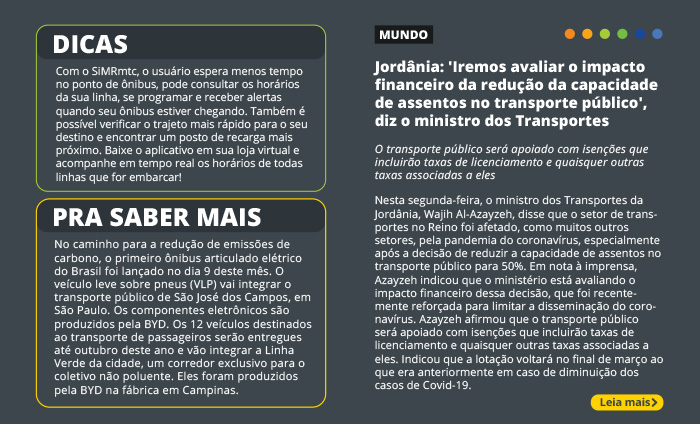 DICAS

Com o SiMRmtc, o usuário espera menos tempo no ponto de ônibus, pode consultar os horários da sua linha, se programar e receber alertas quando seu ônibus estiver chegando. Também é possível verificar o trajeto mais rápido para o seu destino e encontrar um posto de recarga mais próximo. Baixe o aplicativo em sua loja virtual e acompanhe em tempo real os horários de todas linhas que for embarcar!

PRA SABER MAIS

No caminho para a redução de emissões de carbono, o primeiro ônibus articulado elétrico do Brasil foi lançado no dia 9 deste mês. O veículo leve sobre pneus (VLP) vai integrar o transporte público de São José dos Campos, em São Paulo. Os componentes eletrônicos são produzidos pela BYD. Os 12 veículos destinados ao transporte de passageiros serão entregues até outubro deste ano e vão integrar a Linha Verde da cidade, um corredor exclusivo para o coletivo não poluente. Eles foram produzidos pela BYD na fábrica em Campinas.

MUNDO

Jordânia: 'Iremos avaliar o impacto financeiro da redução da capacidade de assentos no transporte público', diz o ministro dos Transportes

O transporte público será apoiado com isenções que incluirão taxas de licenciamento e quaisquer outras taxas associadas a eles

Nesta segunda-feira, o ministro dos Transportes da Jordânia, Wajih Al-Azayzeh, disse que o setor de transportes no Reino foi afetado, como muitos outros setores, pela pandemia do coronavírus, especialmente após a decisão de reduzir a capacidade de assentos no transporte público para 50%. Em nota à imprensa, Azayzeh indicou que o ministério está avaliando o impacto financeiro dessa decisão, que foi recentemente reforçada para limitar a disseminação do coronavírus. Azayzeh afirmou que o transporte público será apoiado com isenções que incluirão taxas de licenciamento e quaisquer outras taxas associadas a eles. Indicou que a lotação voltará no final de março ao que era anteriormente em caso de diminuição dos casos de Covid-19.

Leia mais